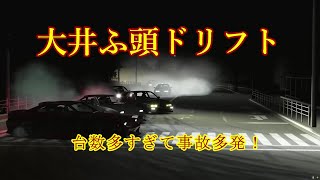 大井ふ頭ドリフト

台数多すぎて事故多発！